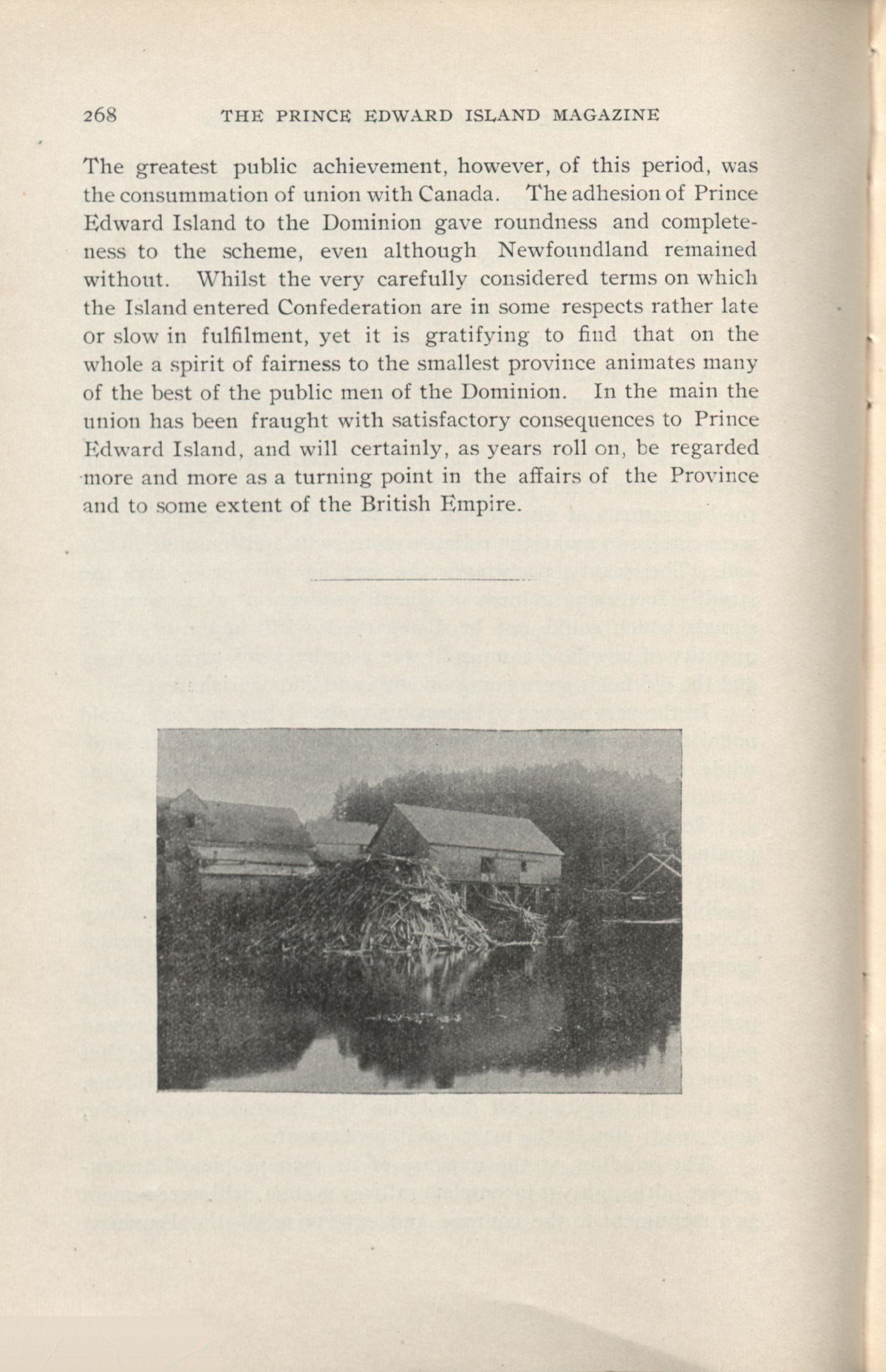 268 THE PRINCE EDWARD ISLAND MAGAZINE

The greatest public achievement, however, of this period, was the consummation of union with Canada. The adhesion of Prince Edward Island to the Dominion gave roundness and completeness to the scheme, even although Newfoundland remained without. Whilst the very carefully considered terms on which the Island entered Confederation are in some respects rather late or slow in fulfilment, yet it is gratifying to find that on the whole a spirit of fairness to the smallest province animates many of the best of the public men of the Dominion. In the main the union has been fraught with satisfactory consequences to Prince Edward Island, and will certainly, as years roll on, be regarded more and more as a turning point in the affairs of the Province and to some extent of the British Empire.